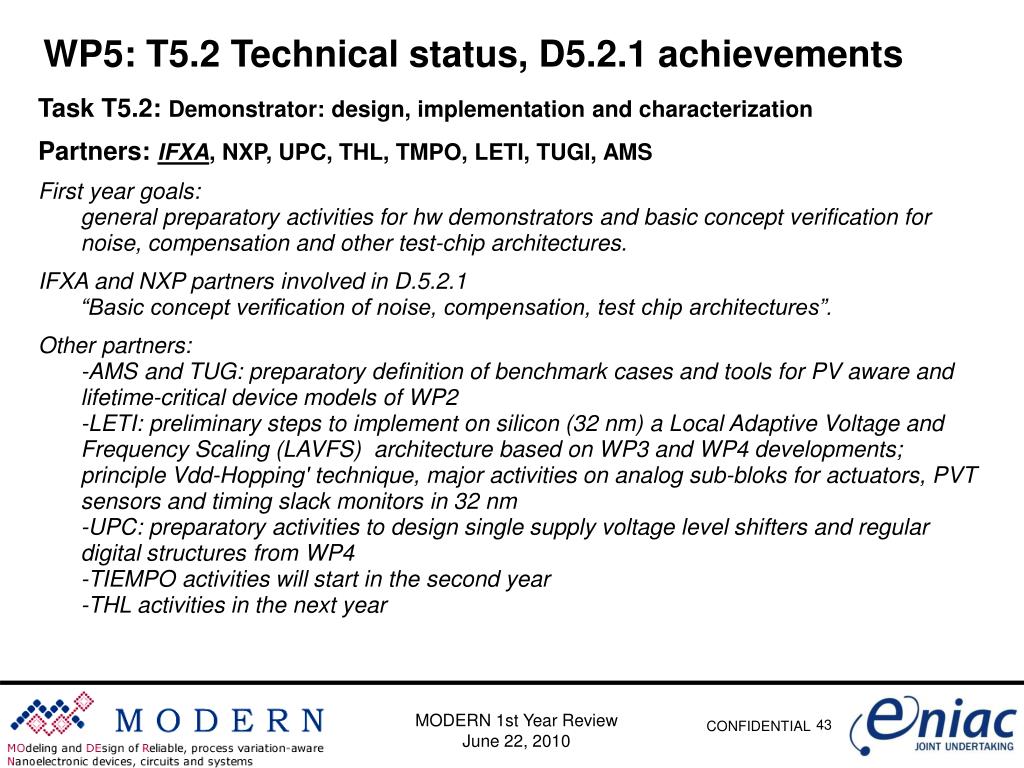 WP5: T5.2 Technical status, D5.2.1 achievements

Task T5.2: Demonstrator: design, implementation and characterization

Partners: IFXA, NXP, UPC, THL, TMPO, LETI, TUGI, AMS

First year goals:
general preparatory activities for hw demonstrators and basic concept verification for noise, compensation and other test-chip architectures.

IFXA and NXP partners involved in D.5.2.1
“Basic concept verification of noise, compensation, test chip architectures”.

Other partners:
-AMS and TUG: preparatory definition of benchmark cases and tools for PV aware and lifetime-critical device models of WP2
-LETI: preliminary steps to implement on silicon (32 nm) a Local Adaptive Voltage and Frequency Scaling (LAVFS) architecture based on WP3 and WP4 developments; principle Vdd-Hopping' technique, major activities on analog sub-bloks for actuators, PVT sensors and timing slack monitors in 32 nm
-UPC: preparatory activities to design single supply voltage level shifters and regular digital structures from WP4
-TIEMPO activities will start in the second year
-THL activities in the next year

MODERN
MOdeling and DEsign of Reliable, process variation-aware Nanoelectronic devices, circuits and systems

MODERN 1st Year Review
June 22, 2010

CONFIDENTIAL 43

eniac
JOINT UNDERTAKING